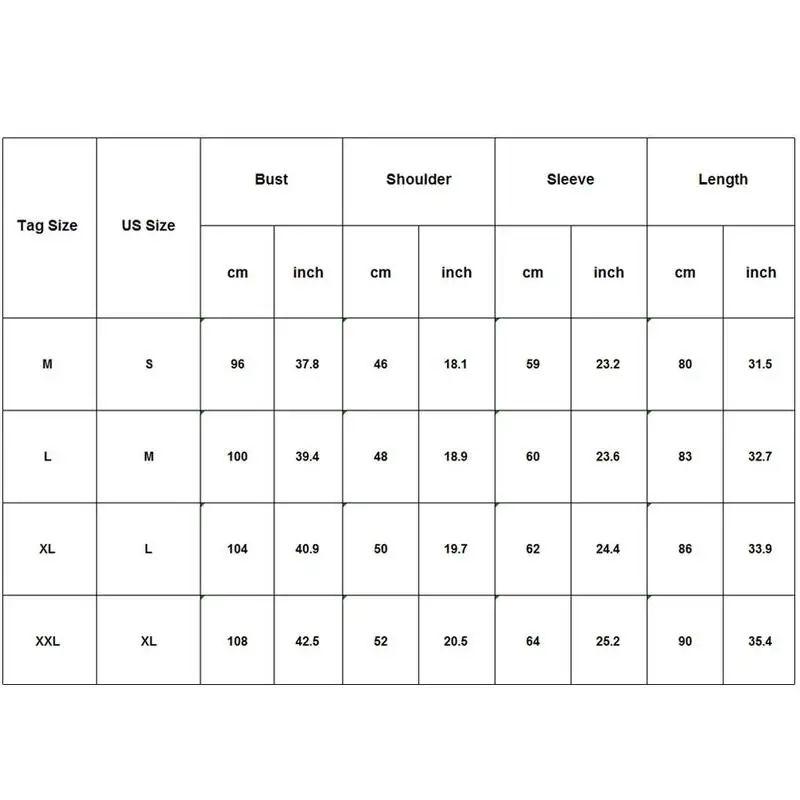 | Tag Size | US Size | Bust | | Shoulder | | Sleeve | | Length | |
|---|---|---|---|---|---|---|---|---|---|
| | | cm | inch | cm | inch | cm | inch | cm | inch |
| M | S | 96 | 37.8 | 46 | 18.1 | 59 | 23.2 | 80 | 31.5 |
| L | M | 100 | 39.4 | 48 | 18.9 | 60 | 23.6 | 83 | 32.7 |
| XL | L | 104 | 40.9 | 50 | 19.7 | 62 | 24.4 | 86 | 33.9 |
| XXL | XL | 108 | 42.5 | 52 | 20.5 | 64 | 25.2 | 90 | 35.4 |